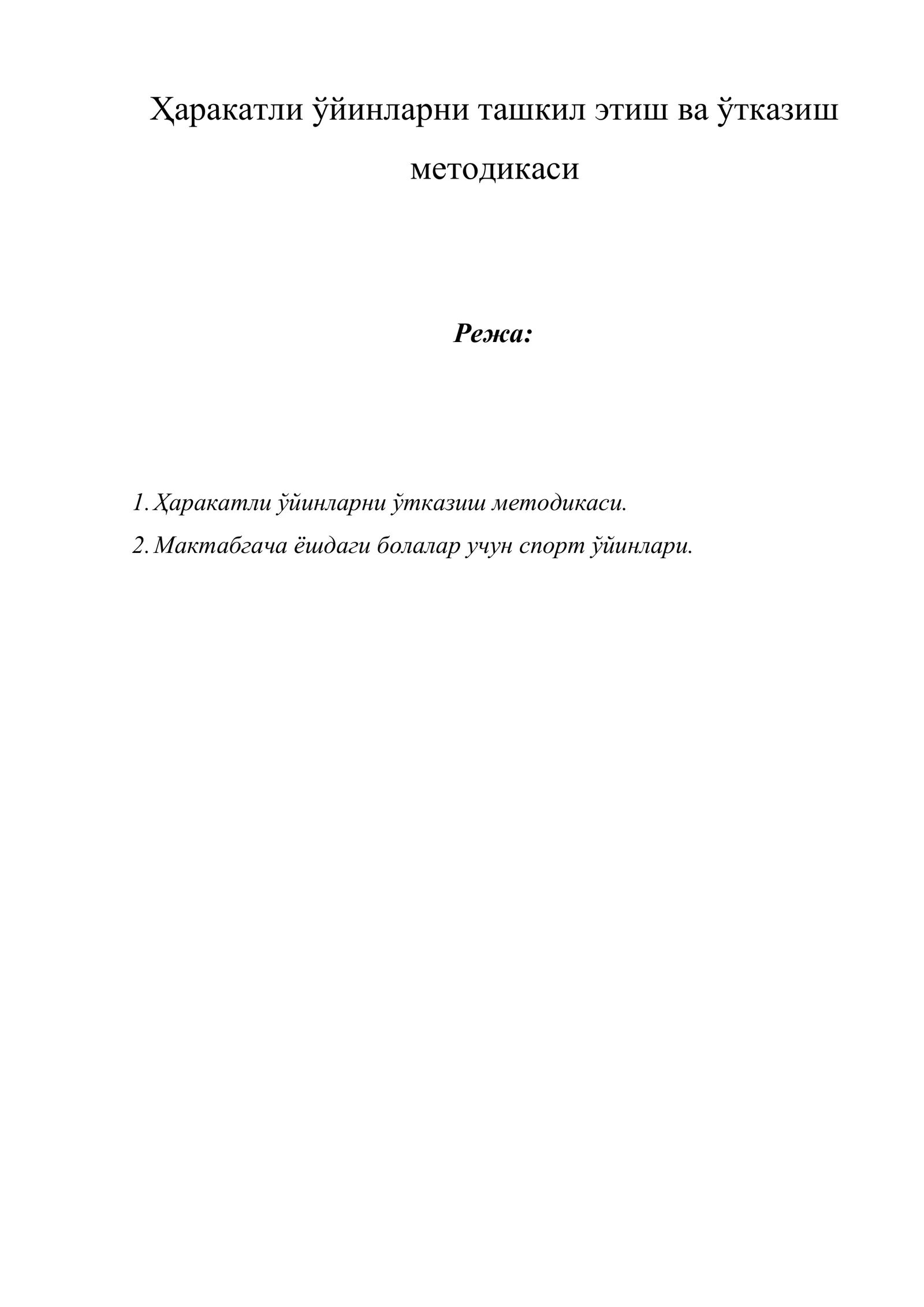 Ҳаракатли ўйинларни ташкил этиш ва ўтказиш методикаси

Режа:

1. Ҳаракатли ўйинларни ўтказиш методикаси.
2. Мактабгача ёшдаги болалар учун спорт ўйинлари.